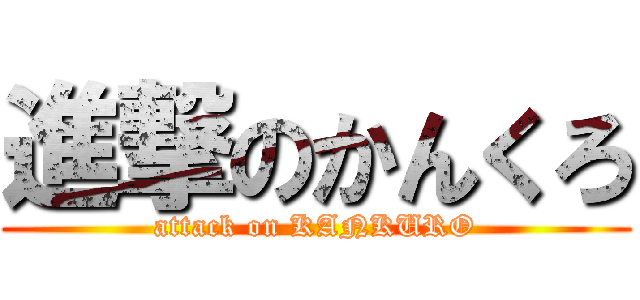 進撃のかんくろ
attack on KANKURO